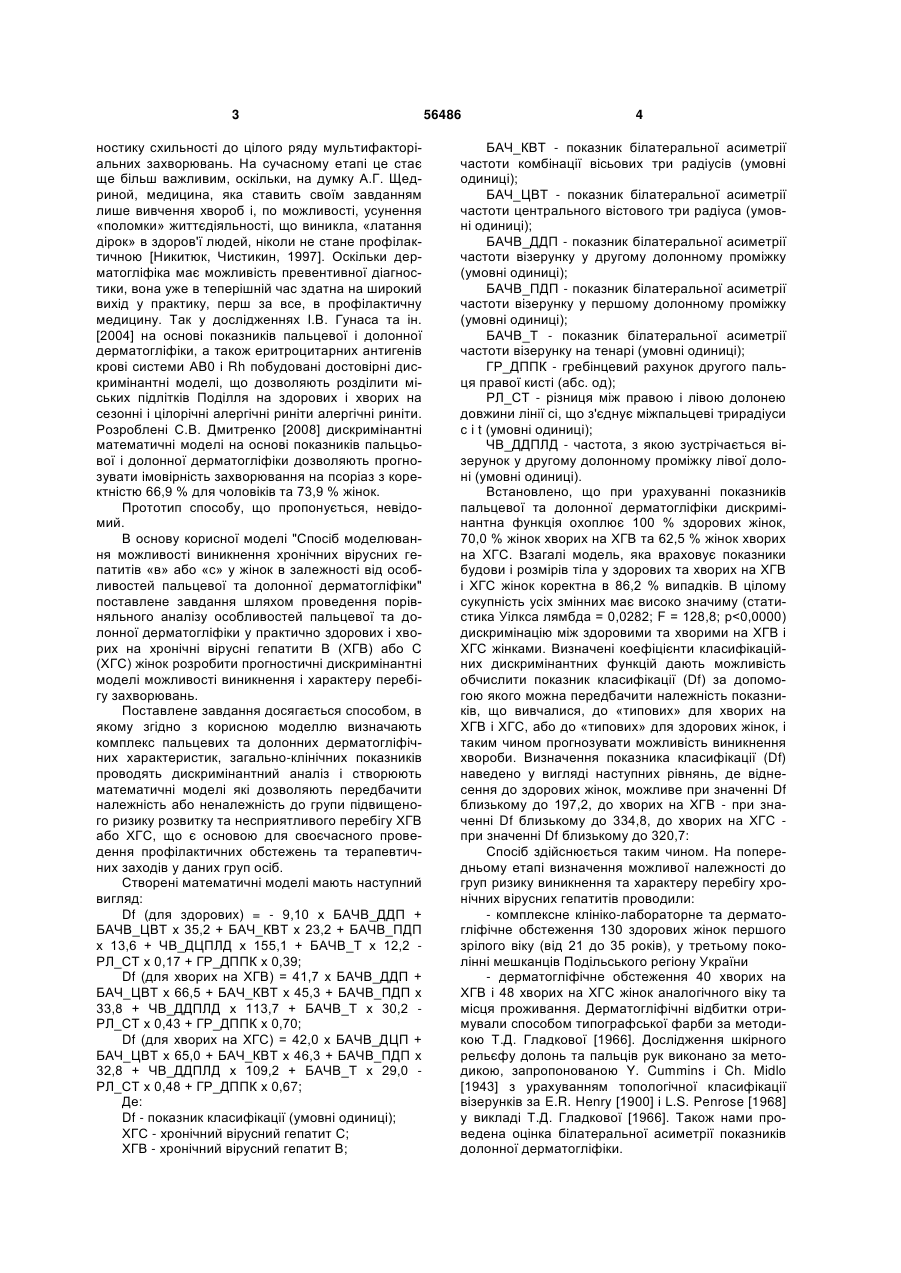 3 56486 4

ностику схильності до цілого ряду мультифакторіальних захворювань. На сучасному етапі це стає ще більш важливим, оскільки, на думку А.Г. Щедриной, медицина, яка ставить своїм завданням лише вивчення хвороб і, по можливості, усунення «поломки» життєдіяльності, що виникла, «латання дірок» в здоров'ї людей, ніколи не стане профілактичною [Никитюк, Чистикин, 1997]. Оскільки дерматогліфіка має можливість превентивної діагностики, вона уже в теперішній час здатна на широкий вихід у практику, перш за все, в профілактичну медицину. Так у дослідженнях І.В. Гунаса та ін. [2004] на основі показників пальцевої і долонної дерматогліфіки, а також еритроцитарних антигенів крові системи АВ0 і Rh побудовані достовірні дискримінантні моделі, що дозволяють розділити міських підлітків Поділля на здорових і хворих на сезонні і цілорічні алергічні риніти алергічні риніти. Розроблені С.В. Дмитренко [2008] дискримінантні математичні моделі на основі показників пальцьової і долонної дерматогліфіки дозволяють прогнозувати імовірність захворювання на псоріаз з коректністю 66,9 % для чоловіків та 73,9 % жінок.

Прототип способу, що пропонується, невідомий.

В основу корисної моделі "Спосіб моделювання можливості виникнення хронічних вірусних гепатитів «в» або «с» у жінок в залежності від особливостей пальцевої та долонної дерматогліфіки" поставлене завдання шляхом проведення порівняльного аналізу особливостей пальцевої та долонної дерматогліфіки у практично здорових і хворих на хронічні вірусні гепатити В (ХГВ) або С (ХГС) жінок розробити прогностичні дискримінантні моделі можливості виникнення і характеру перебігу захворювань.

Поставлене завдання досягається способом, в якому згідно з корисною моделлю визначають комплекс пальцевих та долонних дерматогліфічних характеристик, загально-клінічних показників проводять дискримінантний аналіз і створюють математичні моделі які дозволяють передбачити належність або неналежність до групи підвищеного ризику розвитку та несприятливого перебігу ХГВ або ХГС, що є основою для своєчасного проведення профілактичних обстежень та терапевтичних заходів у даних груп осіб.

Створені математичні моделі мають наступний вигляд:

Df (для здорових) = - 9,10 х БАЧВ_ДДП + БАЧ_ЦВТ х 35,2 + БАЧ_КВТ х 23,2 + БАЧВ_ПДП х 13,6 + ЧВ_ДЦПЛД х 155,1 + БАЧВ_Т х 12,2 - РЛ_СТ х 0,17 + ГР_ДППК х 0,39;

Df (для хворих на ХГВ) = 41,7 х БАЧВ_ДДП + БАЧ_ЦВТ х 66,5 + БАЧ_КВТ х 45,3 + БАЧВ_ПДП х 33,8 + ЧВ_ДДПЛД х 113,7 + БАЧВ_Т х 30,2 - РЛ_СТ х 0,43 + ГР_ДППК х 0,70;

Df (для хворих на ХГС) = 42,0 х БАЧВ_ДЦП + БАЧ_ЦВТ х 65,0 + БАЧ_КВТ х 46,3 + БАЧВ_ПДП х 32,8 + ЧВ_ДДПЛД х 109,2 + БАЧВ_Т х 29,0 - РЛ_СТ х 0,48 + ГР_ДППК х 0,67;

Де:

Df - показник класифікації (умовні одиниці);

ХГС - хронічний вірусний гепатит С;

ХГВ - хронічний вірусний гепатит В;

БАЧ_КВТ - показник білатеральної асиметрії частоти комбінації вісьових три радіусів (умовні одиниці);

БАЧ_ЦВТ - показник білатеральної асиметрії частоти центрального вістового три радіуса (умовні одиниці);

БАЧВ_ДДП - показник білатеральної асиметрії частоти візерунку у другому долонному проміжку (умовні одиниці);

БАЧВ_ПДП - показник білатеральної асиметрії частоти візерунку у першому долонному проміжку (умовні одиниці);

БАЧВ_Т - показник білатеральної асиметрії частоти візерунку на тенарі (умовні одиниці);

ГР_ДППК - гребінцевий рахунок другого пальця правої кисті (абс. од);

РЛ_СТ - різниця між правою і лівою долонею довжини лінії сі, що з'єднує міжпальцеві трирадіуси с і t (умовні одиниці);

ЧВ_ДДПЛД - частота, з якою зустрічається візерунок у другому долонному проміжку лівої долоні (умовні одиниці).

Встановлено, що при урахуванні показників пальцевої та долонної дерматогліфіки дискримінантна функція охоплює 100 % здорових жінок, 70,0 % жінок хворих на ХГВ та 62,5 % жінок хворих на ХГС. Взагалі модель, яка враховує показники будови і розмірів тіла у здорових та хворих на ХГВ і ХГС жінок коректна в 86,2 % випадків. В цілому сукупність усіх змінних має високо значиму (статистика Уілкса лямбда = 0,0282; F = 128,8; p<0,0000) дискримінацію між здоровими та хворими на ХГВ і ХГС жінками. Визначені коефіцієнти класифікаційних дискримінантних функцій дають можливість обчислити показник класифікації (Df) за допомогою якого можна передбачити належність показників, що вивчалися, до «типових» для хворих на ХГВ і ХГС, або до «типових» для здорових жінок, і таким чином прогнозувати можливість виникнення хвороби. Визначення показника класифікації (Df) наведено у вигляді наступних рівнянь, де віднесення до здорових жінок, можливе при значенні Df близькому до 197,2, до хворих на ХГВ - при значенні Df близькому до 334,8, до хворих на ХГС - при значенні Df близькому до 320,7:

Спосіб здійснюється таким чином. На попередньому етапі визначення можливої належності до груп ризику виникнення та характеру перебігу хронічних вірусних гепатитів проводили:

- комплексне клініко-лабораторне та дерматогліфічне обстеження 130 здорових жінок першого зрілого віку (від 21 до 35 років), у третьому поколінні мешканців Подільського регіону України

- дерматогліфічне обстеження 40 хворих на ХГВ і 48 хворих на ХГС жінок аналогічного віку та місця проживання. Дерматогліфічні відбитки отримували способом типографської фарби за методикою Т.Д. Гладкової [1966]. Дослідження шкірного рельєфу долонь та пальців рук виконано за методикою, запропонованою Y. Cummins і Ch. Midlo [1943] з урахуванням топологічної класифікації візерунків за E.R. Henry [1900] і L.S. Penrose [1968] у викладі Т.Д. Гладкової [1966]. Також нами проведена оцінка білатеральної асиметрії показників долонної дерматогліфіки.